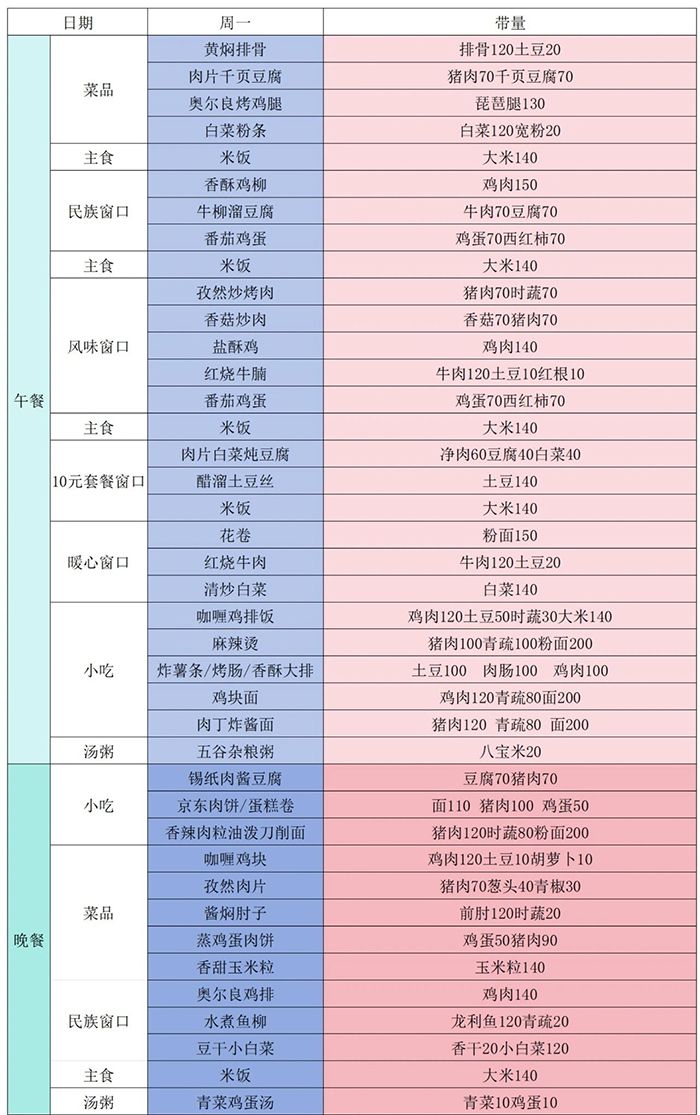 | 日期 | | 周一 | 带量 |
|---|---|---|---|
| 午餐 | 菜品 | 黄焖排骨 | 排骨120土豆20 |
| | | 肉片千页豆腐 | 猪肉70千页豆腐70 |
| | | 奥尔良烤鸡腿 | 琵琶腿130 |
| | | 白菜粉条 | 白菜120宽粉20 |
| | 主食 | 米饭 | 大米140 |
| | 民族窗口 | 香酥鸡柳 | 鸡肉150 |
| | | 牛柳溜豆腐 | 牛肉70豆腐70 |
| | | 番茄鸡蛋 | 鸡蛋70西红柿70 |
| | 主食 | 米饭 | 大米140 |
| | 风味窗口 | 孜然炒烤肉 | 猪肉70时蔬70 |
| | | 香菇炒肉 | 香菇70猪肉70 |
| | | 盐酥鸡 | 鸡肉140 |
| | | 红烧牛腩 | 牛肉120土豆10红根10 |
| | | 番茄鸡蛋 | 鸡蛋70西红柿70 |
| | 主食 | 米饭 | 大米140 |
| | 10元套餐窗口 | 肉片白菜炖豆腐 | 净肉60豆腐40白菜40 |
| | | 醋溜土豆丝 | 土豆140 |
| | | 米饭 | 大米140 |
| | 暖心窗口 | 花卷 | 粉面150 |
| | | 红烧牛肉 | 牛肉120土豆20 |
| | | 清炒白菜 | 白菜140 |
| | 小吃 | 咖喱鸡排饭 | 鸡肉120土豆50时蔬30大米140 |
| | | 麻辣烫 | 猪肉100青疏100粉面200 |
| | | 炸薯条/烤肠/香酥大排 | 土豆100 肉肠100 鸡肉100 |
| | | 鸡块面 | 鸡肉120青疏80面200 |
| | | 肉丁炸酱面 | 猪肉120 青疏80 面200 |
| | 汤粥 | 五谷杂粮粥 | 八宝米20 |
| 晚餐 | 小吃 | 锡纸肉酱豆腐 | 豆腐70猪肉70 |
| | | 京东肉饼/蛋糕卷 | 面110 猪肉100 鸡蛋50 |
| | | 香辣肉粒油泼刀削面 | 猪肉120时蔬80粉面200 |
| | 菜品 | 咖喱鸡块 | 鸡肉120土豆10胡萝卜10 |
| | | 孜然肉片 | 猪肉70葱头40青椒30 |
| | | 酱焖肘子 | 前肘120时蔬20 |
| | | 蒸鸡蛋肉饼 | 鸡蛋50猪肉90 |
| | | 香甜玉米粒 | 玉米粒140 |
| | 民族窗口 | 奥尔良鸡排 | 鸡肉140 |
| | | 水煮鱼柳 | 龙利鱼120青疏20 |
| | | 豆干小白菜 | 香干20小白菜120 |
| | 主食 | 米饭 | 大米140 |
| | 汤粥 | 青菜鸡蛋汤 | 青菜10鸡蛋10 |